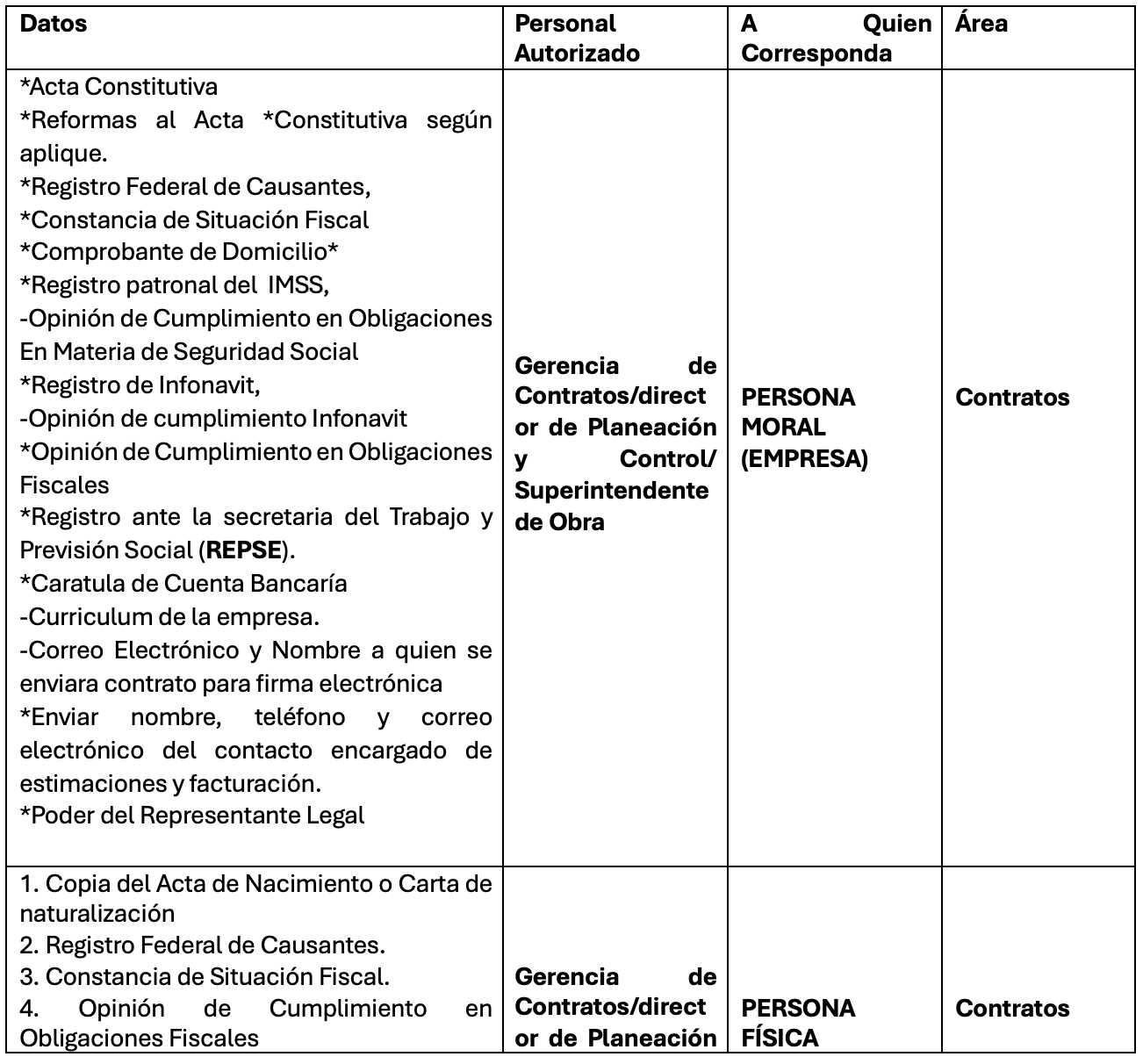 | Datos | Personal Autorizado | A Quien Corresponda | Área |
|---|---|---|---|
| \*Acta Constitutiva<br>\*Reformas al Acta \*Constitutiva según aplique.<br>\*Registro Federal de Causantes,<br>\*Constancia de Situación Fiscal<br>\*Comprobante de Domicilio\*<br>\*Registro patronal del IMSS,<br>-Opinión de Cumplimiento en Obligaciones En Materia de Seguridad Social<br>\*Registro de Infonavit,<br>-Opinión de cumplimiento Infonavit<br>\*Opinión de Cumplimiento en Obligaciones Fiscales<br>\*Registro ante la secretaria del Trabajo y Previsión Social (**REPSE**).<br>\*Caratula de Cuenta Bancaría<br>-Curriculum de la empresa.<br>-Correo Electrónico y Nombre a quien se enviara contrato para firma electrónica<br>\*Enviar nombre, teléfono y correo electrónico del contacto encargado de estimaciones y facturación.<br>\*Poder del Representante Legal | **Gerencia de Contratos/director de Planeación y Control/ Superintendente de Obra** | **PERSONA MORAL (EMPRESA)** | **Contratos** |
| 1. Copia del Acta de Nacimiento o Carta de naturalización<br>2. Registro Federal de Causantes.<br>3. Constancia de Situación Fiscal.<br>4. Opinión de Cumplimiento en Obligaciones Fiscales | **Gerencia de Contratos/director de Planeación** | **PERSONA FÍSICA** | **Contratos** |